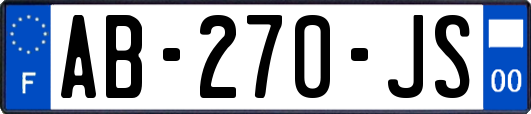 F
AB-270-JS
00